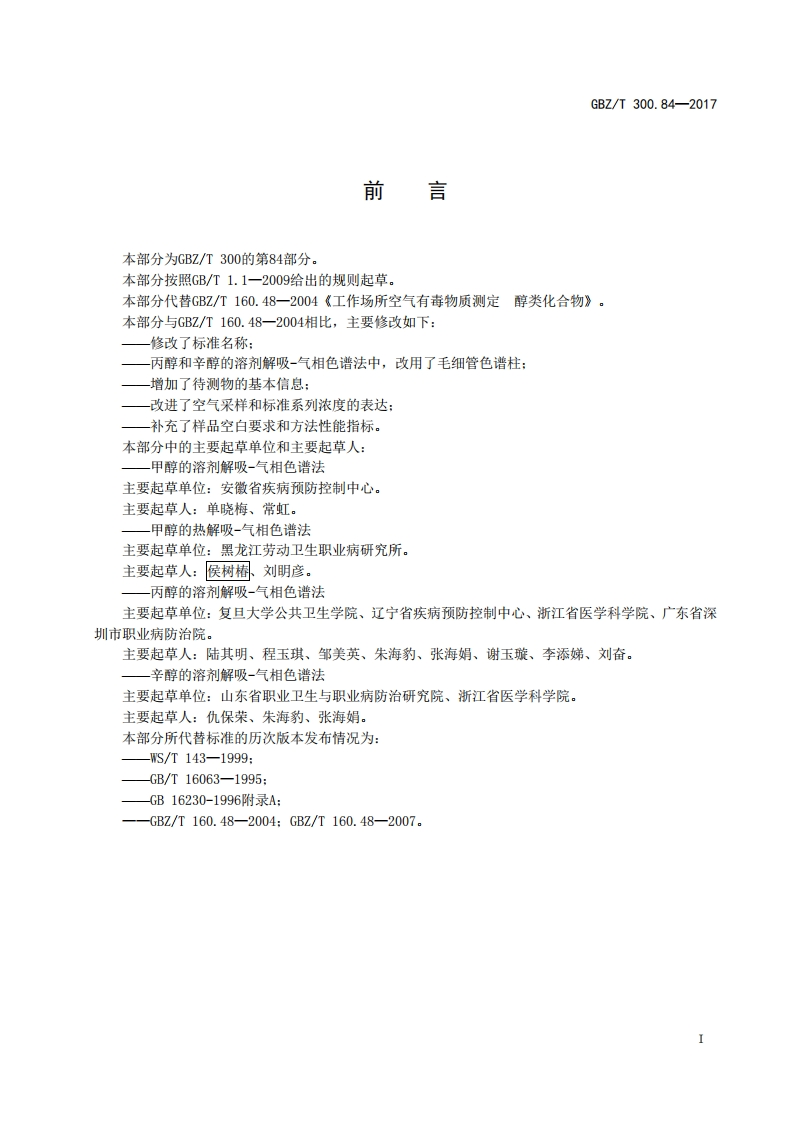 GBZ/T 300.84—2017

前　言

本部分为GBZ/T 300的第84部分。

本部分按照GB/T 1.1—2009给出的规则起草。

本部分代替GBZ/T 160.48—2004《工作场所空气有毒物质测定　醇类化合物》。

本部分与GBZ/T 160.48—2004相比，主要修改如下：

——修改了标准名称；

——丙醇和辛醇的溶剂解吸-气相色谱法中，改用了毛细管色谱柱；

——增加了待测物的基本信息；

——改进了空气采样和标准系列浓度的表达；

——补充了样品空白要求和方法性能指标。

本部分中的主要起草单位和主要起草人：

——甲醇的溶剂解吸-气相色谱法

主要起草单位：安徽省疾病预防控制中心。

主要起草人：单晓梅、常虹。

——甲醇的热解吸-气相色谱法

主要起草单位：黑龙江劳动卫生职业病研究所。

主要起草人：侯树椿、刘明彦。

——丙醇的溶剂解吸-气相色谱法

主要起草单位：复旦大学公共卫生学院、辽宁省疾病预防控制中心、浙江省医学科学院、广东省深圳市职业病防治院。

主要起草人：陆其明、程玉琪、邹美英、朱海豹、张海娟、谢玉璇、李添娣、刘奋。

——辛醇的溶剂解吸-气相色谱法

主要起草单位：山东省职业卫生与职业病防治研究院、浙江省医学科学院。

主要起草人：仇保荣、朱海豹、张海娟。

本部分所代替标准的历次版本发布情况为：

——WS/T 143—1999；

——GB/T 16063—1995；

——GB 16230-1996附录A；

——GBZ/T 160.48—2004；GBZ/T 160.48—2007。

I